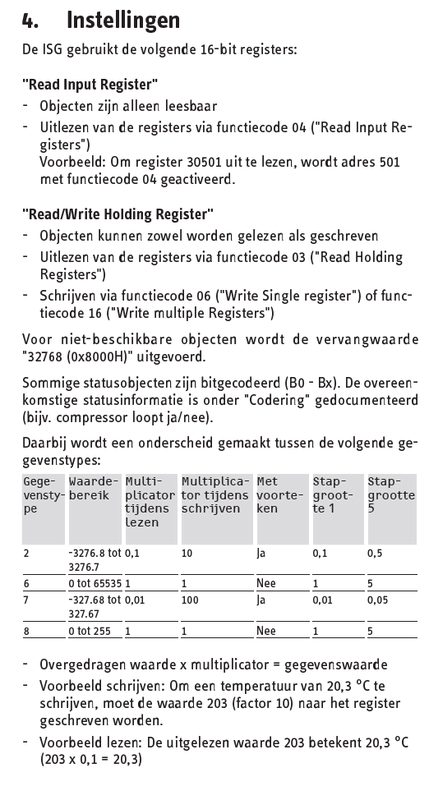 4. Instellingen

De ISG gebruikt de volgende 16-bit registers:

"Read Input Register"

- Objecten zijn alleen leesbaar
- Uitlezen van de registers via functiecode 04 ("Read Input Registers")
  Voorbeeld: Om register 30501 uit te lezen, wordt adres 501 met functiecode 04 geactiveerd.

"Read/Write Holding Register"

- Objecten kunnen zowel worden gelezen als geschreven
- Uitlezen van de registers via functiecode 03 ("Read Holding Registers")
- Schrijven via functiecode 06 ("Write Single register") of functiecode 16 ("Write multiple Registers")

Voor niet-beschikbare objecten wordt de vervangwaarde "32768 (0x8000H)" uitgevoerd.

Sommige statusobjecten zijn bitgecodeerd (B0 - Bx). De overeenkomstige statusinformatie is onder "Codering" gedocumenteerd (bijv. compressor loopt ja/nee).

Daarbij wordt een onderscheid gemaakt tussen de volgende gegevenstypes:

| Gegevenstype | Waardebereik | Multiplicator tijdens lezen | Multiplicator tijdens schrijven | Met voorteken | Stapgrootte 1 | Stapgrootte 5 |
|---|---|---|---|---|---|---|
| 2 | -3276.8 tot 3276.7 | 0,1 | 10 | Ja | 0,1 | 0,5 |
| 6 | 0 tot 65535 | 1 | 1 | Nee | 1 | 5 |
| 7 | -327.68 tot 327.67 | 0,01 | 100 | Ja | 0,01 | 0,05 |
| 8 | 0 tot 255 | 1 | 1 | Nee | 1 | 5 |

- Overgedragen waarde x multiplicator = gegevenswaarde
- Voorbeeld schrijven: Om een temperatuur van 20,3 °C te schrijven, moet de waarde 203 (factor 10) naar het register geschreven worden.
- Voorbeeld lezen: De uitgelezen waarde 203 betekent 20,3 °C (203 x 0,1 = 20,3)